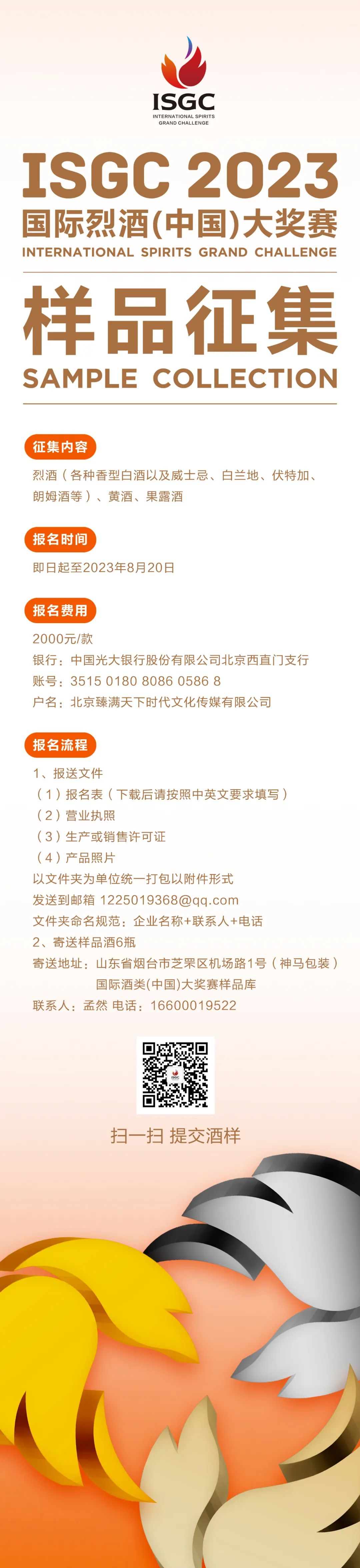 ISGC
INTERNATIONAL SPIRITS
GRAND CHALLENGE

ISGC 2023
国际烈酒(中国)大奖赛
INTERNATIONAL SPIRITS GRAND CHALLENGE

样品征集
SAMPLE COLLECTION

征集内容

烈酒（各种香型白酒以及威士忌、白兰地、伏特加、朗姆酒等）、黄酒、果露酒

报名时间

即日起至2023年8月20日

报名费用

2000元/款
银行：中国光大银行股份有限公司北京西直门支行
账号：3515 0180 8086 0586 8
户名：北京臻满天下时代文化传媒有限公司

报名流程

1、报送文件
（1）报名表（下载后请按照中英文要求填写）
（2）营业执照
（3）生产或销售许可证
（4）产品照片
以文件夹为单位统一打包以附件形式
发送到邮箱 1225019368@qq.com
文件夹命名规范：企业名称+联系人+电话
2、寄送样品酒6瓶
寄送地址：山东省烟台市芝罘区机场路1号（神马包装）
国际酒类(中国)大奖赛样品库
联系人：孟然 电话：16600019522

扫一扫 提交酒样